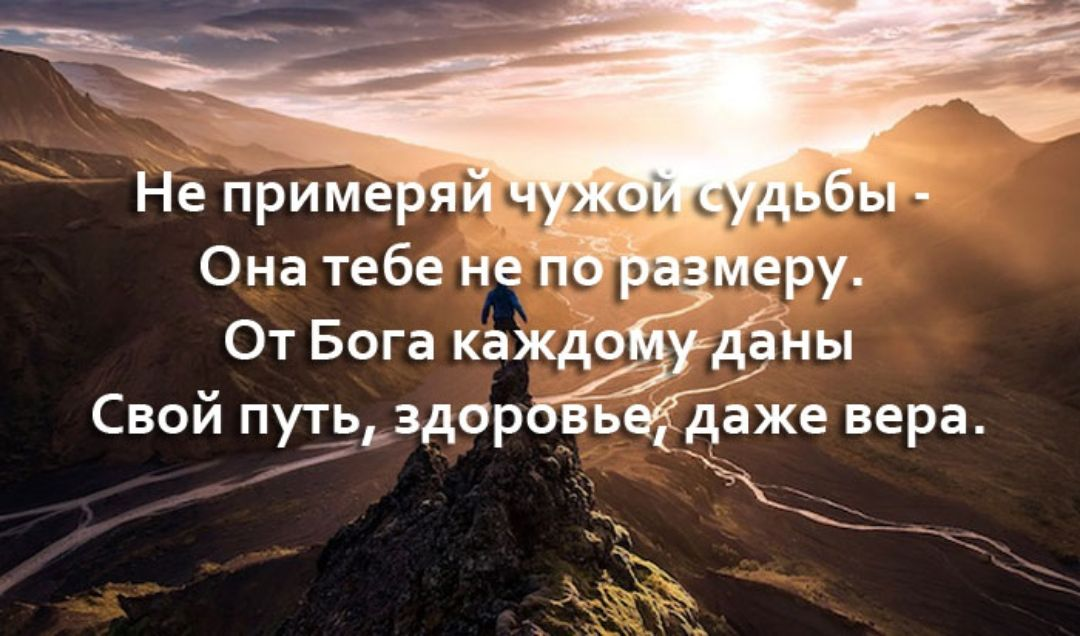 Не примеряй чужой судьбы -
Она тебе не по размеру.
От Бога каждому даны
Свой путь, здоровье, даже вера.